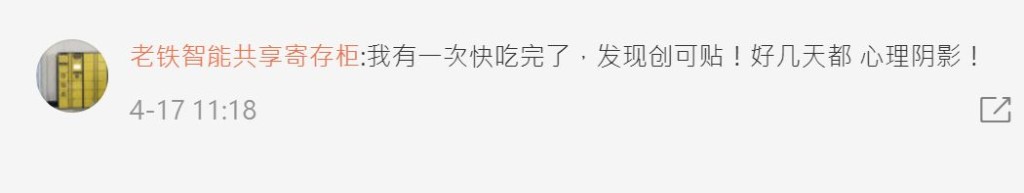 老铁智能共享寄存柜:我有一次快吃完了，发现创可贴！好几天都 心理阴影！

4-17 11:18